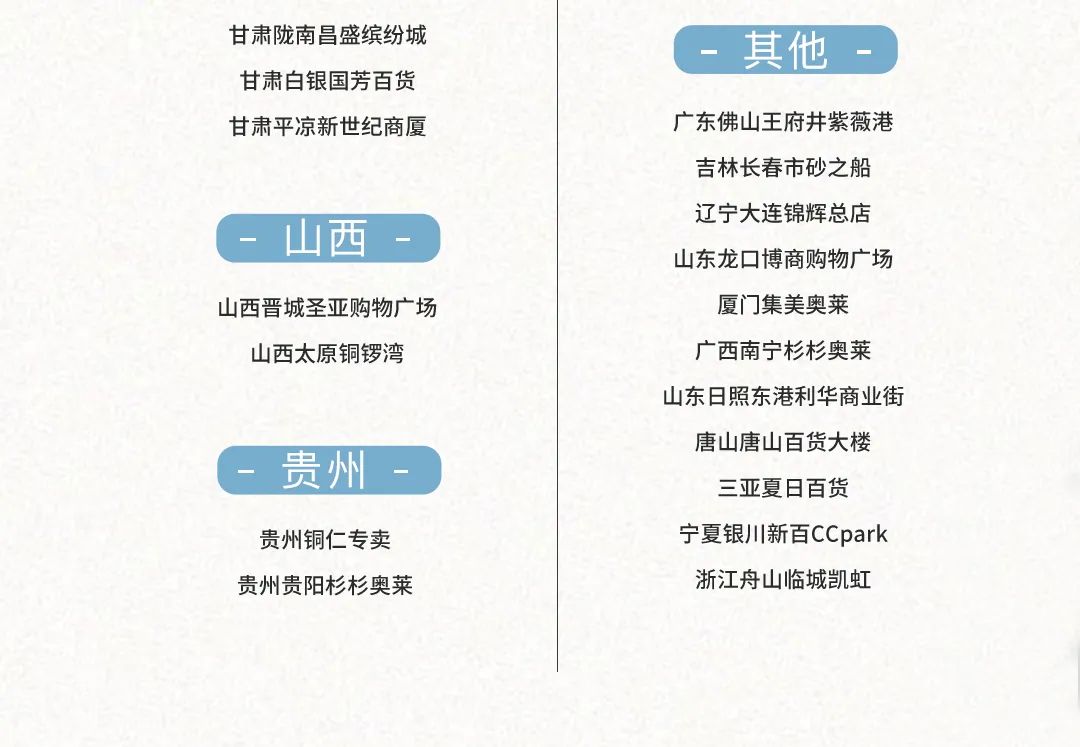 甘肃陇南昌盛缤纷城

甘肃白银国芳百货

甘肃平凉新世纪商厦

- 山西 -

山西晋城圣亚购物广场

山西太原铜锣湾

- 贵州 -

贵州铜仁专卖

贵州贵阳杉杉奥莱

- 其他 -

广东佛山王府井紫薇港

吉林长春市砂之船

辽宁大连锦辉总店

山东龙口博商购物广场

厦门集美奥莱

广西南宁杉杉奥莱

山东日照东港利华商业街

唐山唐山百货大楼

三亚夏日百货

宁夏银川新百CCpark

浙江舟山临城凯虹